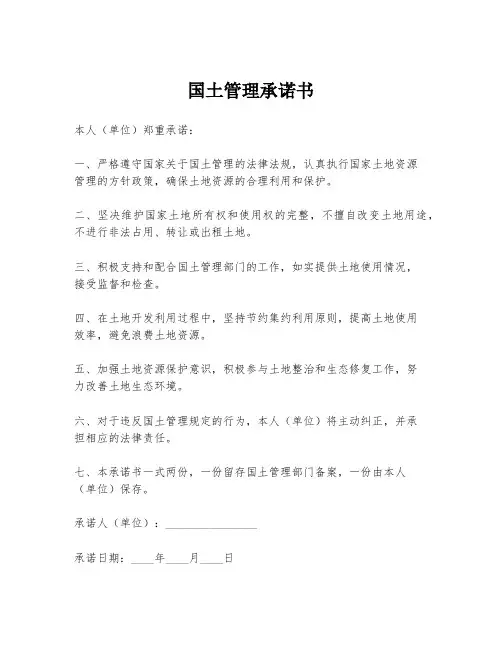 国土管理承诺书

本人（单位）郑重承诺：

一、严格遵守国家关于国土管理的法律法规，认真执行国家土地资源管理的方针政策，确保土地资源的合理利用和保护。

二、坚决维护国家土地所有权和使用权的完整，不擅自改变土地用途，不进行非法占用、转让或出租土地。

三、积极支持和配合国土管理部门的工作，如实提供土地使用情况，接受监督和检查。

四、在土地开发利用过程中，坚持节约集约利用原则，提高土地使用效率，避免浪费土地资源。

五、加强土地资源保护意识，积极参与土地整治和生态修复工作，努力改善土地生态环境。

六、对于违反国土管理规定的行为，本人（单位）将主动纠正，并承担相应的法律责任。

七、本承诺书一式两份，一份留存国土管理部门备案，一份由本人（单位）保存。

承诺人（单位）：________________

承诺日期：____年____月____日